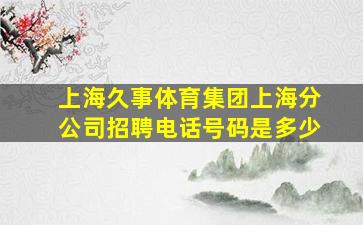 上海久事体育集团上海分公司招聘电话号码是多少